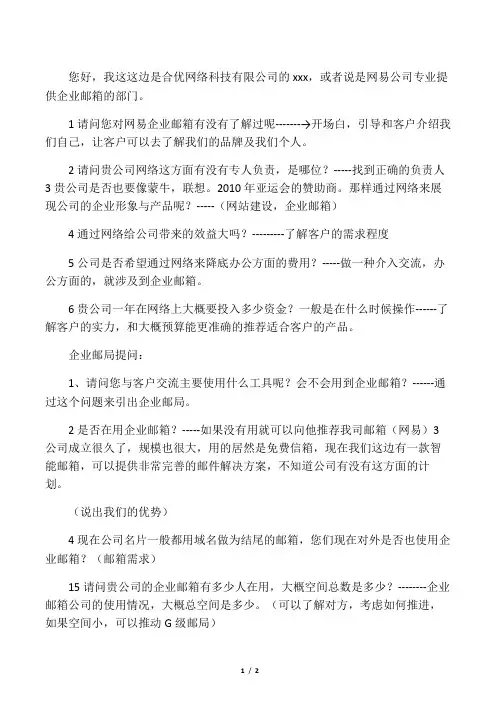 您好，我这这边是合优网络科技有限公司的 xxx，或者说是网易公司专业提供企业邮箱的部门。

1 请问您对网易企业邮箱有没有了解过呢-------→开场白，引导和客户介绍我们自己，让客户可以去了解我们的品牌及我们个人。

2 请问贵公司网络这方面有没有专人负责，是哪位？-----找到正确的负责人
3 贵公司是否也要像蒙牛，联想。2010 年亚运会的赞助商。那样通过网络来展现公司的企业形象与产品呢？-----（网站建设，企业邮箱）

4 通过网络给公司带来的效益大吗？---------了解客户的需求程度

5 公司是否希望通过网络来降底办公方面的费用？-----做一种介入交流，办公方面的，就涉及到企业邮箱。

6 贵公司一年在网络上大概要投入多少资金？一般是在什么时候操作------了解客户的实力，和大概预算能更准确的推荐适合客户的产品。

企业邮局提问：

1、请问您与客户交流主要使用什么工具呢？会不会用到企业邮箱？------通过这个问题来引出企业邮局。

2 是否在用企业邮箱？-----如果没有用就可以向他推荐我司邮箱（网易）3 公司成立很久了，规模也很大，用的居然是免费信箱，现在我们这边有一款智能邮箱，可以提供非常完善的邮件解决方案，不知道公司有没有这方面的计划。

（说出我们的优势）

4 现在公司名片一般都用域名做为结尾的邮箱，您们现在对外是否也使用企业邮箱？（邮箱需求）

15 请问贵公司的企业邮箱有多少人在用，大概空间总数是多少？--------企业邮箱公司的使用情况，大概总空间是多少。（可以了解对方，考虑如何推进，如果空间小，可以推动 G 级邮局）

1 / 2